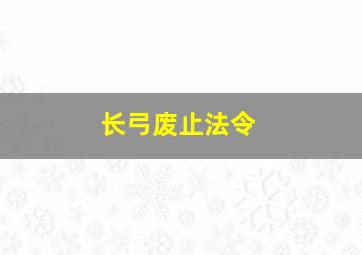 长弓废止法令